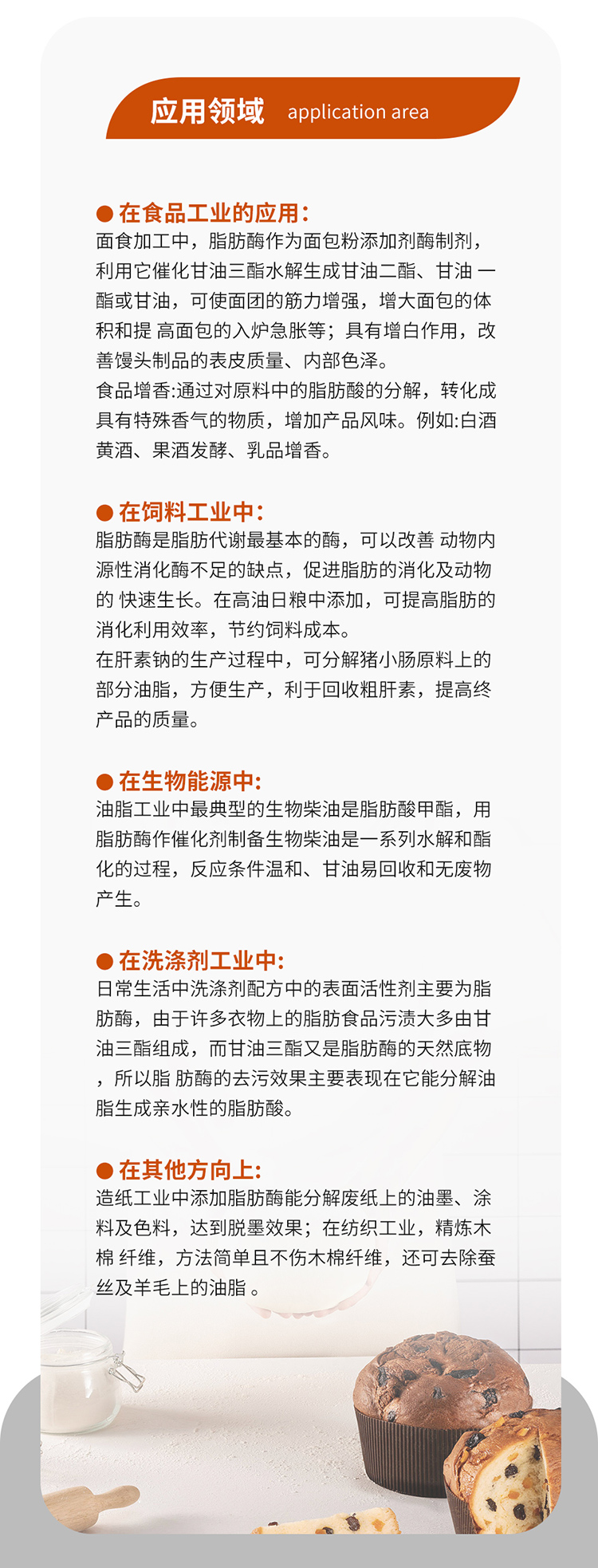 应用领域 application area

● 在食品工业的应用：
面食加工中，脂肪酶作为面包粉添加剂酶制剂，利用它催化甘油三酯水解生成甘油二酯、甘油 一酯或甘油，可使面团的筋力增强，增大面包的体积和提 高面包的入炉急胀等；具有增白作用，改善馒头制品的表皮质量、内部色泽。
食品增香:通过对原料中的脂肪酸的分解，转化成具有特殊香气的物质，增加产品风味。例如:白酒黄酒、果酒发酵、乳品增香。

● 在饲料工业中：
脂肪酶是脂肪代谢最基本的酶，可以改善 动物内源性消化酶不足的缺点，促进脂肪的消化及动物的 快速生长。在高油日粮中添加，可提高脂肪的消化利用效率，节约饲料成本。
在肝素钠的生产过程中，可分解猪小肠原料上的部分油脂，方便生产，利于回收粗肝素，提高终产品的质量。

● 在生物能源中:
油脂工业中最典型的生物柴油是脂肪酸甲酯，用脂肪酶作催化剂制备生物柴油是一系列水解和酯化的过程，反应条件温和、甘油易回收和无废物产生。

● 在洗涤剂工业中:
日常生活中洗涤剂配方中的表面活性剂主要为脂肪酶，由于许多衣物上的脂肪食品污渍大多由甘油三酯组成，而甘油三酯又是脂肪酶的天然底物，所以脂 肪酶的去污效果主要表现在它能分解油脂生成亲水性的脂肪酸。

● 在其他方向上:
造纸工业中添加脂肪酶能分解废纸上的油墨、涂料及色料，达到脱墨效果；在纺织工业，精炼木棉 纤维，方法简单且不伤木棉纤维，还可去除蚕丝及羊毛上的油脂 。